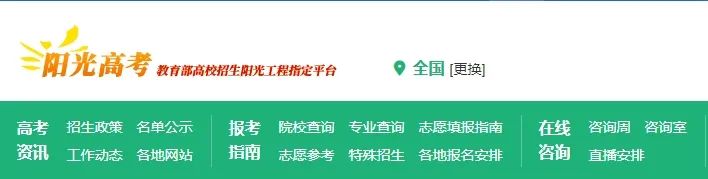 阳光高考 教育部高校招生阳光工程指定平台

全国 [更换]

高考资讯 招生政策 名单公示 工作动态 各地网站

报考指南 院校查询 专业查询 志愿填报指南 志愿参考 特殊招生 各地报名安排

在线咨询 咨询周 咨询室 直播安排